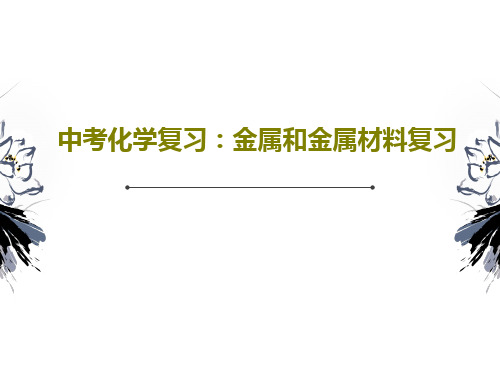 中考化学复习：金属和金属材料复习